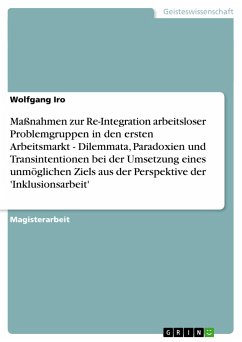 Geisteswissenschaft

Wolfgang Iro

Maßnahmen zur Re-Integration arbeitsloser Problemgruppen in den ersten Arbeitsmarkt - Dilemmata, Paradoxien und Transintentionen bei der Umsetzung eines unmöglichen Ziels aus der Perspektive der 'Inklusionsarbeit'

Magisterarbeit

GRIN